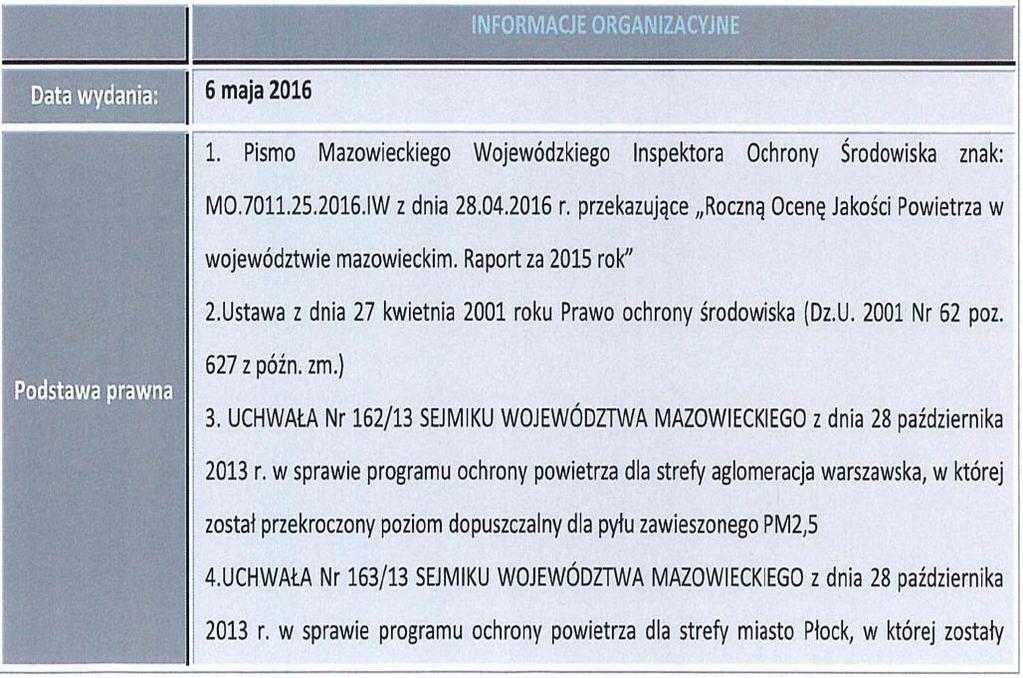 | | INFORMACJE ORGANIZACYJNE |
|---|---|
| Data wydania: | 6 maja 2016 |
| Podstawa prawna | 1. Pismo Mazowieckiego Wojewódzkiego Inspektora Ochrony Środowiska znak: MO.7011.25.2016.IW z dnia 28.04.2016 r. przekazujące „Roczną Ocenę Jakości Powietrza w województwie mazowieckim. Raport za 2015 rok" 2.Ustawa z dnia 27 kwietnia 2001 roku Prawo ochrony środowiska (Dz.U. 2001 Nr 62 poz. 627 z późn. zm.) 3. UCHWAŁA Nr 162/13 SEJMIKU WOJEWÓDZTWA MAZOWIECKIEGO z dnia 28 października 2013 r. w sprawie programu ochrony powietrza dla strefy aglomeracja warszawska, w której został przekroczony poziom dopuszczalny dla pyłu zawieszonego PM2,5 4.UCHWAŁA Nr 163/13 SEJMIKU WOJEWÓDZTWA MAZOWIECKIEGO z dnia 28 października 2013 r. w sprawie programu ochrony powietrza dla strefy miasto Płock, w której zostały |